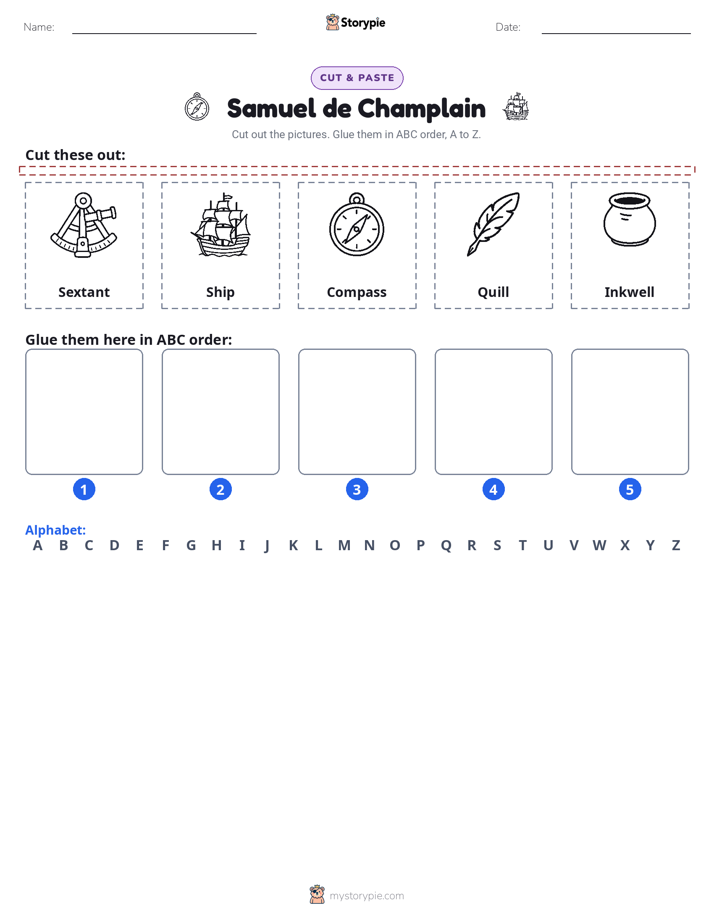 Name:

Storypie

Date:

CUT & PASTE

Samuel de Champlain

Cut out the pictures. Glue them in ABC order, A to Z.

Cut these out:

Sextant

Ship

Compass

Quill

Inkwell

Glue them here in ABC order:

1

2

3

4

5

Alphabet:

A B C D E F G H I J K L M N O P Q R S T U V W X Y Z

mystorypie.com